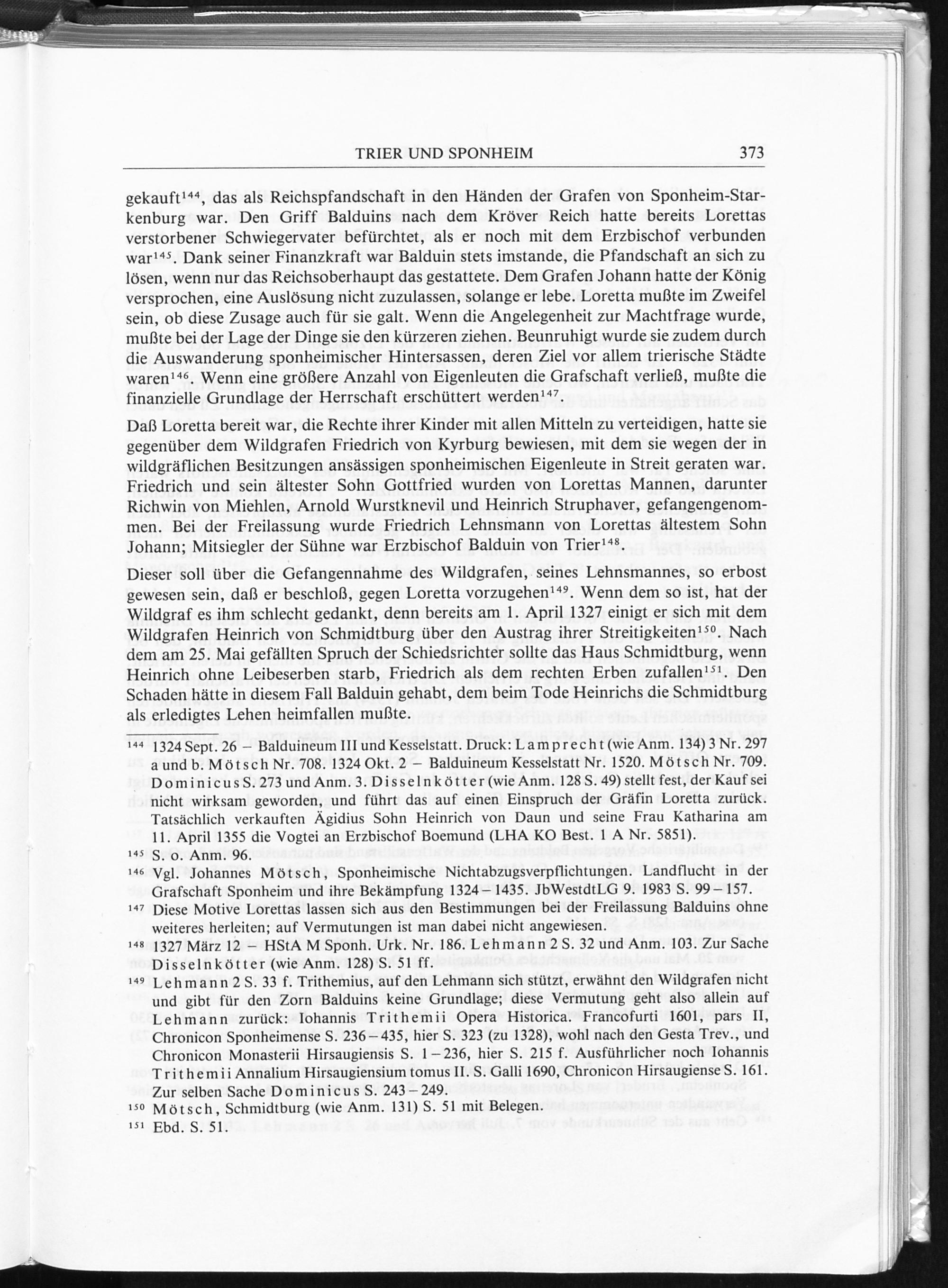 TRIER UND SPONHEIM 373

gekauft$^{144}$, das als Reichspfandschaft in den Händen der Grafen von Sponheim-Starkenburg war. Den Griff Balduins nach dem Kröver Reich hatte bereits Lorettas verstorbener Schwiegervater befürchtet, als er noch mit dem Erzbischof verbunden war$^{145}$. Dank seiner Finanzkraft war Balduin stets imstande, die Pfandschaft an sich zu lösen, wenn nur das Reichsoberhaupt das gestattete. Dem Grafen Johann hatte der König versprochen, eine Auslösung nicht zuzulassen, solange er lebe. Loretta mußte im Zweifel sein, ob diese Zusage auch für sie galt. Wenn die Angelegenheit zur Machtfrage wurde, mußte bei der Lage der Dinge sie den kürzeren ziehen. Beunruhigt wurde sie zudem durch die Auswanderung sponheimischer Hintersassen, deren Ziel vor allem trierische Städte waren$^{146}$. Wenn eine größere Anzahl von Eigenleuten die Grafschaft verließ, mußte die finanzielle Grundlage der Herrschaft erschüttert werden$^{147}$.

Daß Loretta bereit war, die Rechte ihrer Kinder mit allen Mitteln zu verteidigen, hatte sie gegenüber dem Wildgrafen Friedrich von Kyrburg bewiesen, mit dem sie wegen der in wildgräflichen Besitzungen ansässigen sponheimischen Eigenleute in Streit geraten war. Friedrich und sein ältester Sohn Gottfried wurden von Lorettas Mannen, darunter Richwin von Miehlen, Arnold Wurstknevil und Heinrich Struphaver, gefangengenommen. Bei der Freilassung wurde Friedrich Lehnsmann von Lorettas ältestem Sohn Johann; Mitsiegler der Sühne war Erzbischof Balduin von Trier$^{148}$.

Dieser soll über die Gefangennahme des Wildgrafen, seines Lehnsmannes, so erbost gewesen sein, daß er beschloß, gegen Loretta vorzugehen$^{149}$. Wenn dem so ist, hat der Wildgraf es ihm schlecht gedankt, denn bereits am 1. April 1327 einigt er sich mit dem Wildgrafen Heinrich von Schmidtburg über den Austrag ihrer Streitigkeiten$^{150}$. Nach dem am 25. Mai gefällten Spruch der Schiedsrichter sollte das Haus Schmidtburg, wenn Heinrich ohne Leibeserben starb, Friedrich als dem rechten Erben zufallen$^{151}$. Den Schaden hätte in diesem Fall Balduin gehabt, dem beim Tode Heinrichs die Schmidtburg als erledigtes Lehen heimfallen mußte.

$^{144}$ 1324 Sept. 26 – Balduineum III und Kesselstatt. Druck: Lamprecht (wie Anm. 134) 3 Nr. 297 a und b. Mötsch Nr. 708. 1324 Okt. 2 – Balduineum Kesselstatt Nr. 1520. Mötsch Nr. 709. Dominicus S. 273 und Anm. 3. Disselnkötter (wie Anm. 128 S. 49) stellt fest, der Kauf sei nicht wirksam geworden, und führt das auf einen Einspruch der Gräfin Loretta zurück. Tatsächlich verkauften Ägidius Sohn Heinrich von Daun und seine Frau Katharina am 11. April 1355 die Vogtei an Erzbischof Boemund (LHA KO Best. 1 A Nr. 5851).
$^{145}$ S. o. Anm. 96.
$^{146}$ Vgl. Johannes Mötsch, Sponheimische Nichtabzugsverpflichtungen. Landflucht in der Grafschaft Sponheim und ihre Bekämpfung 1324–1435. JbWestdtLG 9. 1983 S. 99–157.
$^{147}$ Diese Motive Lorettas lassen sich aus den Bestimmungen bei der Freilassung Balduins ohne weiteres herleiten; auf Vermutungen ist man dabei nicht angewiesen.
$^{148}$ 1327 März 12 – HStA M Sponh. Urk. Nr. 186. Lehmann 2 S. 32 und Anm. 103. Zur Sache Disselnkötter (wie Anm. 128) S. 51 ff.
$^{149}$ Lehmann 2 S. 33 f. Trithemius, auf den Lehmann sich stützt, erwähnt den Wildgrafen nicht und gibt für den Zorn Balduins keine Grundlage; diese Vermutung geht also allein auf Lehmann zurück: Iohannis Trithemii Opera Historica. Francofurti 1601, pars II, Chronicon Sponheimense S. 236–435, hier S. 323 (zu 1328), wohl nach den Gesta Trev., und Chronicon Monasterii Hirsaugiensis S. 1–236, hier S. 215 f. Ausführlicher noch Iohannis Trithemii Annalium Hirsaugiensium tomus II. S. Galli 1690, Chronicon Hirsaugiense S. 161. Zur selben Sache Dominicus S. 243–249.
$^{150}$ Mötsch, Schmidtburg (wie Anm. 131) S. 51 mit Belegen.
$^{151}$ Ebd. S. 51.